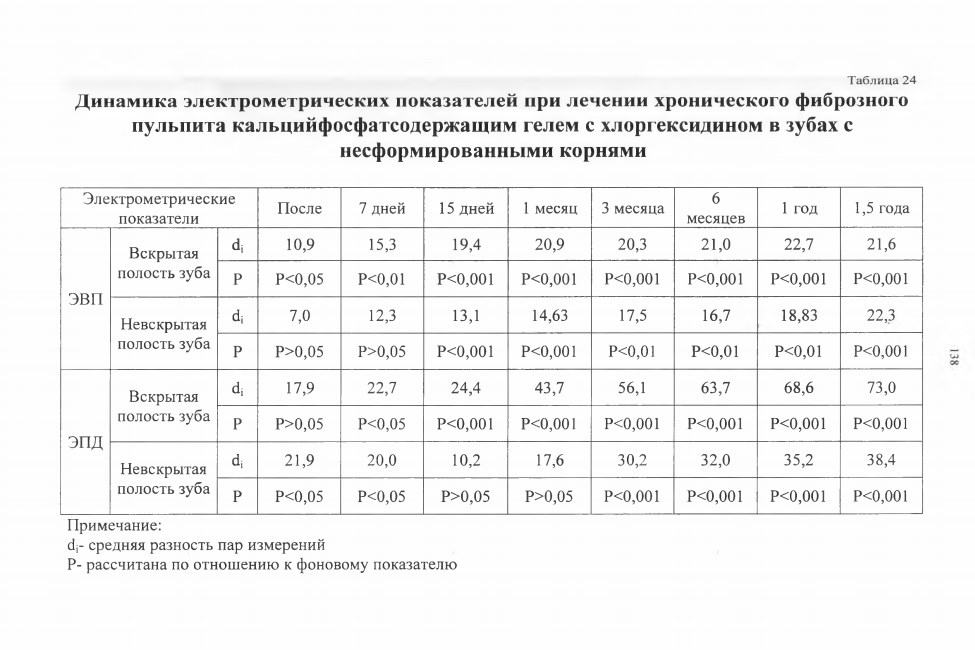 Таблица 24

Динамика электрометрических показателей при лечении хронического фиброзного пульпита кальцийфосфатсодержащим гелем с хлоргексидином в зубах с несформированными корнями

| Электрометрические показатели | | | После | 7 дней | 15 дней | 1 месяц | 3 месяца | 6 месяцев | 1 год | 1,5 года |
|---|---|---|---|---|---|---|---|---|---|---|
| ЭВП | Вскрытая полость зуба | $d_i$ | 10,9 | 15,3 | 19,4 | 20,9 | 20,3 | 21,0 | 22,7 | 21,6 |
| | | P | P<0,05 | P<0,01 | P<0,001 | P<0,001 | P<0,001 | P<0,001 | P<0,001 | P<0,001 |
| | Невскрытая полость зуба | $d_i$ | 7,0 | 12,3 | 13,1 | 14,63 | 17,5 | 16,7 | 18,83 | 22,3 |
| | | P | P>0,05 | P>0,05 | P<0,001 | P<0,001 | P<0,01 | P<0,01 | P<0,01 | P<0,001 |
| ЭПД | Вскрытая полость зуба | $d_i$ | 17,9 | 22,7 | 24,4 | 43,7 | 56,1 | 63,7 | 68,6 | 73,0 |
| | | P | P>0,05 | P<0,05 | P<0,001 | P<0,001 | P<0,001 | P<0,001 | P<0,001 | P<0,001 |
| | Невскрытая полость зуба | $d_i$ | 21,9 | 20,0 | 10,2 | 17,6 | 30,2 | 32,0 | 35,2 | 38,4 |
| | | P | P<0,05 | P<0,05 | P>0,05 | P>0,05 | P<0,001 | P<0,001 | P<0,001 | P<0,001 |

Примечание:
$d_i$- средняя разность пар измерений
P- рассчитана по отношению к фоновому показателю

138